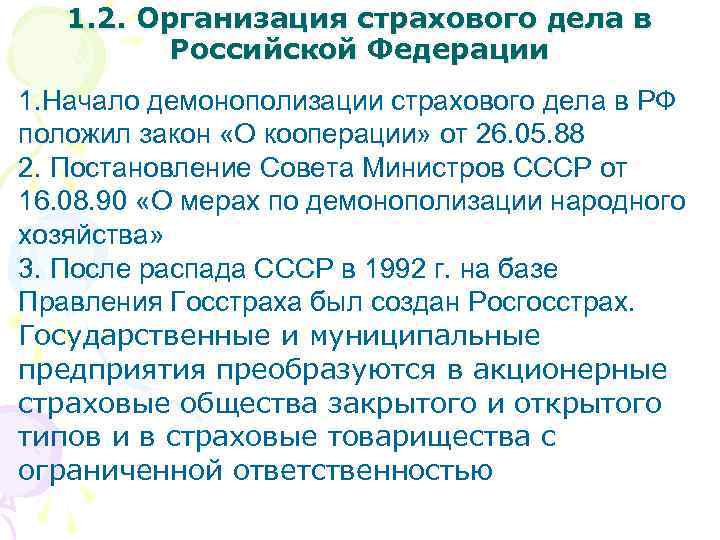 1.2. Организация страхового дела в Российской Федерации

1.Начало демонополизации страхового дела в РФ положил закон «О кооперации» от 26.05.88
2. Постановление Совета Министров СССР от 16.08.90 «О мерах по демонополизации народного хозяйства»
3. После распада СССР в 1992 г. на базе Правления Госстраха был создан Росгосстрах. Государственные и муниципальные предприятия преобразуются в акционерные страховые общества закрытого и открытого типов и в страховые товарищества с ограниченной ответственностью